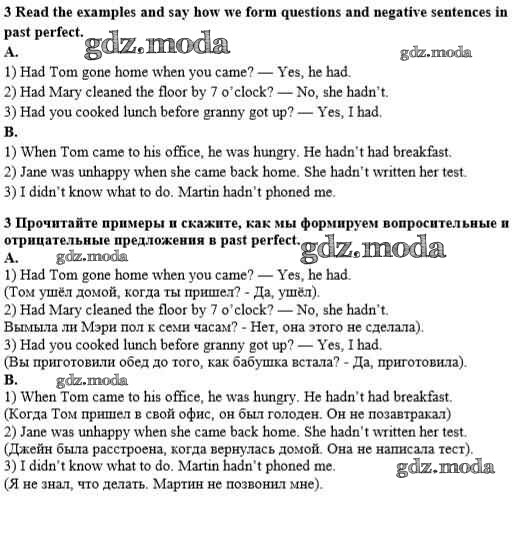 3 Read the examples and say how we form questions and negative sentences in past perfect.

A.

1) Had Tom gone home when you came? — Yes, he had.

2) Had Mary cleaned the floor by 7 o'clock? — No, she hadn't.

3) Had you cooked lunch before granny got up? — Yes, I had.

B.

1) When Tom came to his office, he was hungry. He hadn't had breakfast.

2) Jane was unhappy when she came back home. She hadn't written her test.

3) I didn't know what to do. Martin hadn't phoned me.

3 Прочитайте примеры и скажите, как мы формируем вопросительные и отрицательные предложения в past perfect.

A.

1) Had Tom gone home when you came? — Yes, he had.

(Том ушёл домой, когда ты пришел? - Да, ушёл).

2) Had Mary cleaned the floor by 7 o'clock? — No, she hadn't.

Вымыла ли Мэри пол к семи часам? - Нет, она этого не сделала).

3) Had you cooked lunch before granny got up? — Yes, I had.

(Вы приготовили обед до того, как бабушка встала? - Да, приготовила).

B.

1) When Tom came to his office, he was hungry. He hadn't had breakfast.

(Когда Том пришел в свой офис, он был голоден. Он не позавтракал)

2) Jane was unhappy when she came back home. She hadn't written her test.

(Джейн была расстроена, когда вернулась домой. Она не написала тест).

3) I didn't know what to do. Martin hadn't phoned me.

(Я не знал, что делать. Мартин не позвонил мне).

gdz.moda